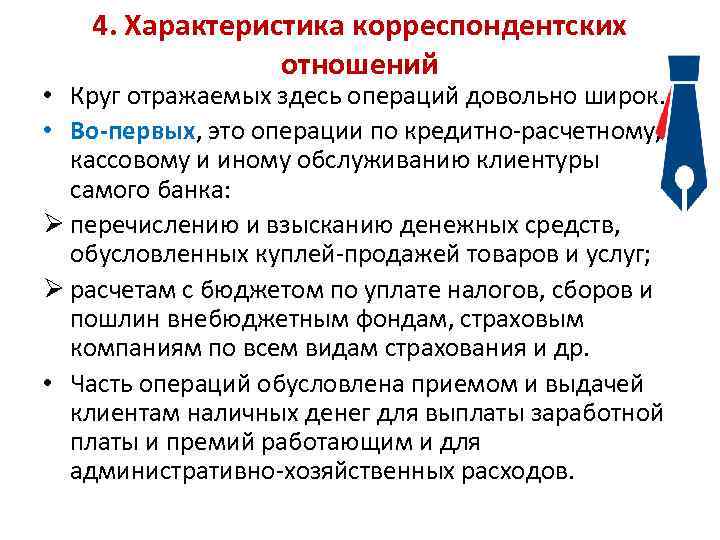 4. Характеристика корреспондентских отношений

• Круг отражаемых здесь операций довольно широк.

• Во-первых, это операции по кредитно-расчетному, кассовому и иному обслуживанию клиентуры самого банка:

➢ перечислению и взысканию денежных средств, обусловленных куплей-продажей товаров и услуг;

➢ расчетам с бюджетом по уплате налогов, сборов и пошлин внебюджетным фондам, страховым компаниям по всем видам страхования и др.

• Часть операций обусловлена приемом и выдачей клиентам наличных денег для выплаты заработной платы и премий работающим и для административно-хозяйственных расходов.